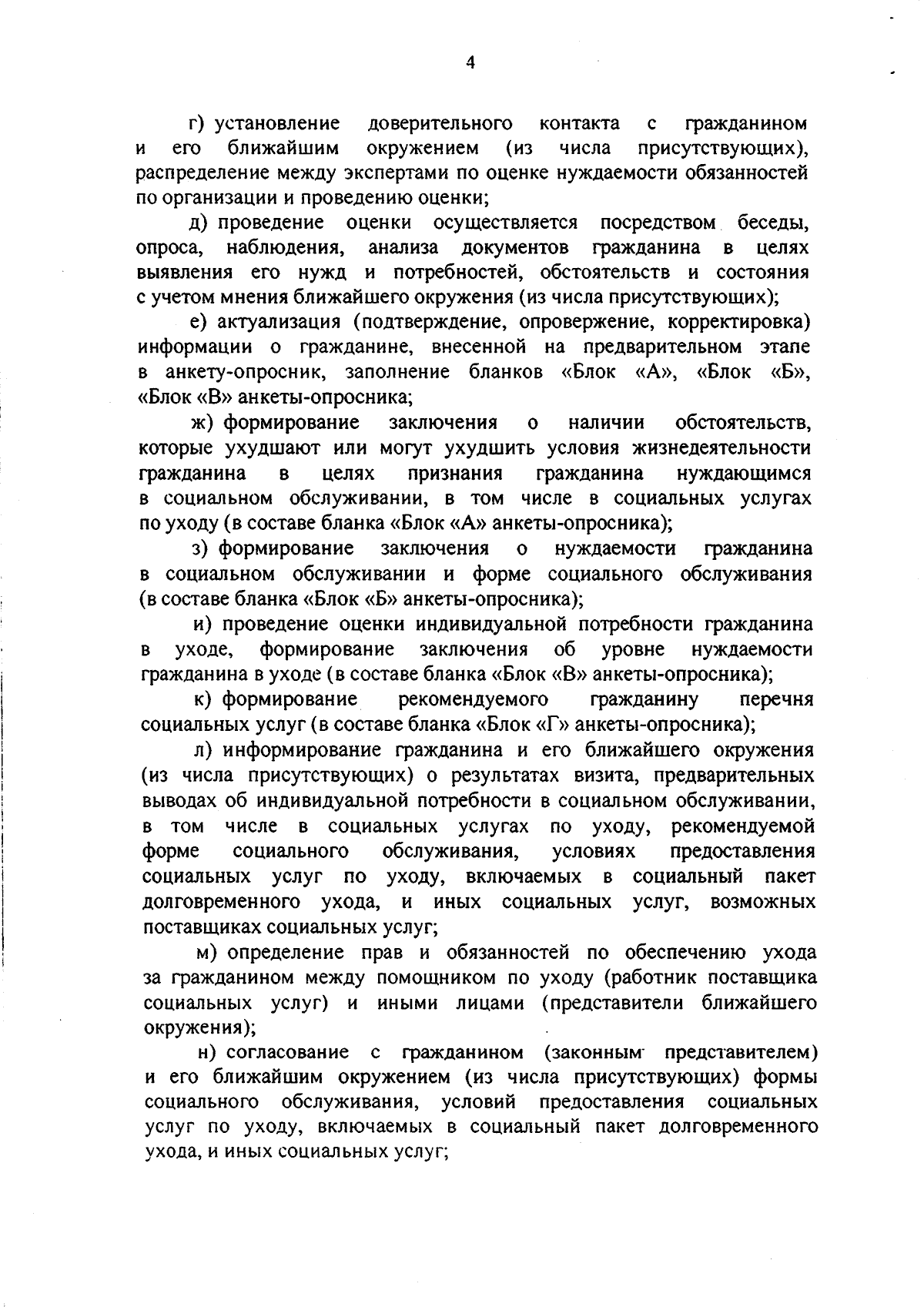 4

г) установление доверительного контакта с гражданином и его ближайшим окружением (из числа присутствующих), распределение между экспертами по оценке нуждаемости обязанностей по организации и проведению оценки;

д) проведение оценки осуществляется посредством беседы, опроса, наблюдения, анализа документов гражданина в целях выявления его нужд и потребностей, обстоятельств и состояния с учетом мнения ближайшего окружения (из числа присутствующих);

е) актуализация (подтверждение, опровержение, корректировка) информации о гражданине, внесенной на предварительном этапе в анкету-опросник, заполнение бланков «Блок «А», «Блок «Б», «Блок «В» анкеты-опросника;

ж) формирование заключения о наличии обстоятельств, которые ухудшают или могут ухудшить условия жизнедеятельности гражданина в целях признания гражданина нуждающимся в социальном обслуживании, в том числе в социальных услугах по уходу (в составе бланка «Блок «А» анкеты-опросника);

з) формирование заключения о нуждаемости гражданина в социальном обслуживании и форме социального обслуживания (в составе бланка «Блок «Б» анкеты-опросника);

и) проведение оценки индивидуальной потребности гражданина в уходе, формирование заключения об уровне нуждаемости гражданина в уходе (в составе бланка «Блок «В» анкеты-опросника);

к) формирование рекомендуемого гражданину перечня социальных услуг (в составе бланка «Блок «Г» анкеты-опросника);

л) информирование гражданина и его ближайшего окружения (из числа присутствующих) о результатах визита, предварительных выводах об индивидуальной потребности в социальном обслуживании, в том числе в социальных услугах по уходу, рекомендуемой форме социального обслуживания, условиях предоставления социальных услуг по уходу, включаемых в социальный пакет долговременного ухода, и иных социальных услуг, возможных поставщиках социальных услуг;

м) определение прав и обязанностей по обеспечению ухода за гражданином между помощником по уходу (работник поставщика социальных услуг) и иными лицами (представители ближайшего окружения);

н) согласование с гражданином (законным представителем) и его ближайшим окружением (из числа присутствующих) формы социального обслуживания, условий предоставления социальных услуг по уходу, включаемых в социальный пакет долговременного ухода, и иных социальных услуг;